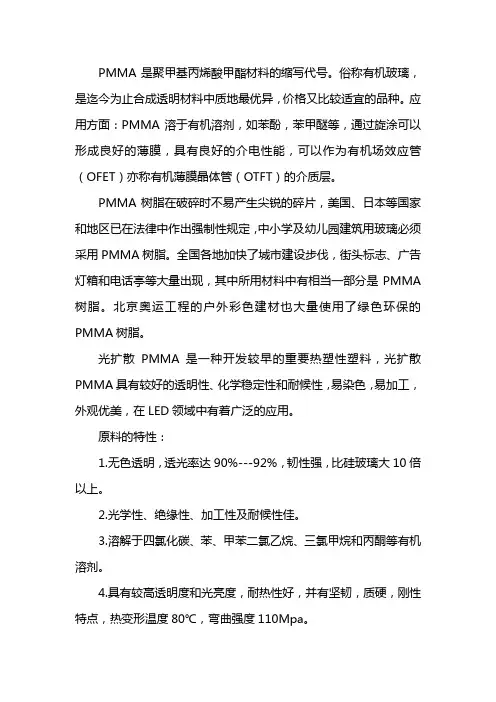 PMMA 是聚甲基丙烯酸甲酯材料的缩写代号。俗称有机玻璃，是迄今为止合成透明材料中质地最优异，价格又比较适宜的品种。应用方面：PMMA 溶于有机溶剂，如苯酚，苯甲醚等，通过旋涂可以形成良好的薄膜，具有良好的介电性能，可以作为有机场效应管（OFET）亦称有机薄膜晶体管（OTFT）的介质层。

PMMA 树脂在破碎时不易产生尖锐的碎片，美国、日本等国家和地区已在法律中作出强制性规定，中小学及幼儿园建筑用玻璃必须采用 PMMA 树脂。全国各地加快了城市建设步伐，街头标志、广告灯箱和电话亭等大量出现，其中所用材料中有相当一部分是 PMMA 树脂。北京奥运工程的户外彩色建材也大量使用了绿色环保的 PMMA 树脂。

光扩散 PMMA 是一种开发较早的重要热塑性塑料，光扩散 PMMA 具有较好的透明性、化学稳定性和耐候性，易染色，易加工，外观优美，在 LED 领域中有着广泛的应用。

原料的特性：

1.无色透明，透光率达 90%---92%，韧性强，比硅玻璃大 10 倍以上。

2.光学性、绝缘性、加工性及耐候性佳。

3.溶解于四氯化碳、苯、甲苯二氯乙烷、三氯甲烷和丙酮等有机溶剂。

4.具有较高透明度和光亮度，耐热性好，并有坚韧，质硬，刚性特点，热变形温度 80℃，弯曲强度 110Mpa。